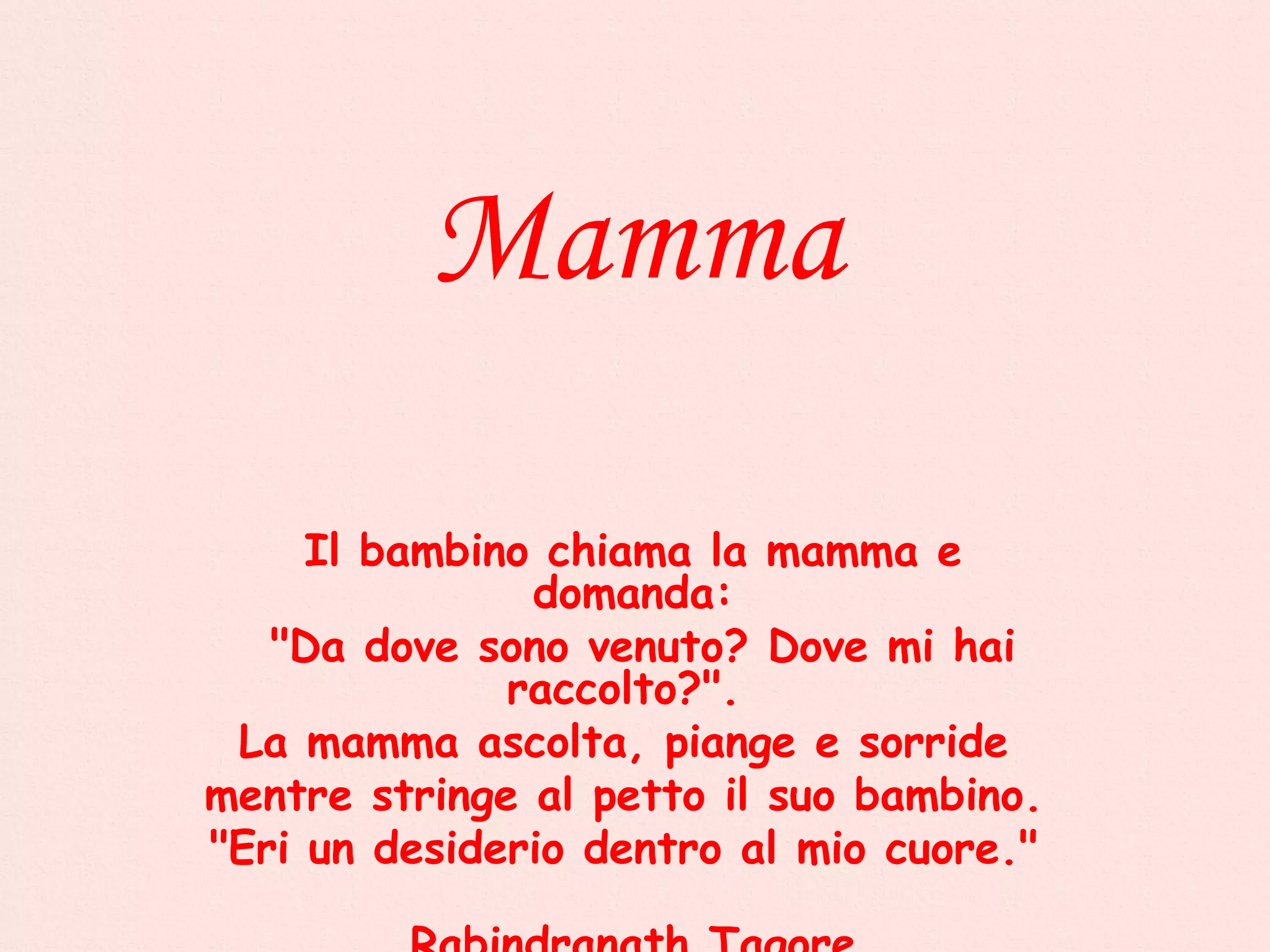 Mamma

Il bambino chiama la mamma e domanda:
"Da dove sono venuto? Dove mi hai raccolto?".
La mamma ascolta, piange e sorride mentre stringe al petto il suo bambino.
"Eri un desiderio dentro al mio cuore."

Rabindranath Tagore